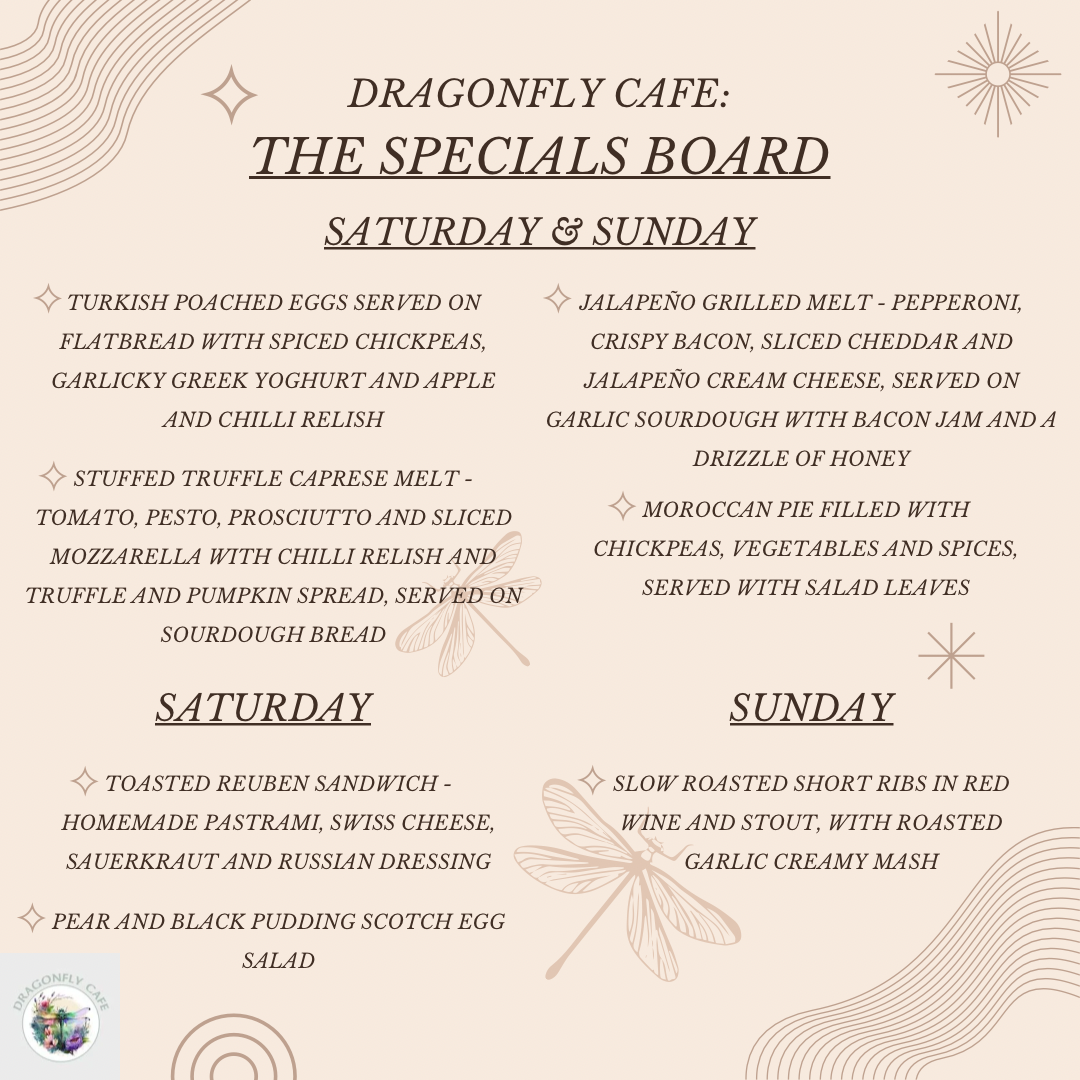 DRAGONFLY CAFE:
THE SPECIALS BOARD

SATURDAY & SUNDAY

TURKISH POACHED EGGS SERVED ON FLATBREAD WITH SPICED CHICKPEAS, GARLICKY GREEK YOGHURT AND APPLE AND CHILLI RELISH

STUFFED TRUFFLE CAPRESE MELT - TOMATO, PESTO, PROSCIUTTO AND SLICED MOZZARELLA WITH CHILLI RELISH AND TRUFFLE AND PUMPKIN SPREAD, SERVED ON SOURDOUGH BREAD

JALAPEÑO GRILLED MELT - PEPPERONI, CRISPY BACON, SLICED CHEDDAR AND JALAPEÑO CREAM CHEESE, SERVED ON GARLIC SOURDOUGH WITH BACON JAM AND A DRIZZLE OF HONEY

MOROCCAN PIE FILLED WITH CHICKPEAS, VEGETABLES AND SPICES, SERVED WITH SALAD LEAVES

SATURDAY

TOASTED REUBEN SANDWICH - HOMEMADE PASTRAMI, SWISS CHEESE, SAUERKRAUT AND RUSSIAN DRESSING

PEAR AND BLACK PUDDING SCOTCH EGG SALAD

SUNDAY

SLOW ROASTED SHORT RIBS IN RED WINE AND STOUT, WITH ROASTED GARLIC CREAMY MASH

DRAGONFLY CAFE